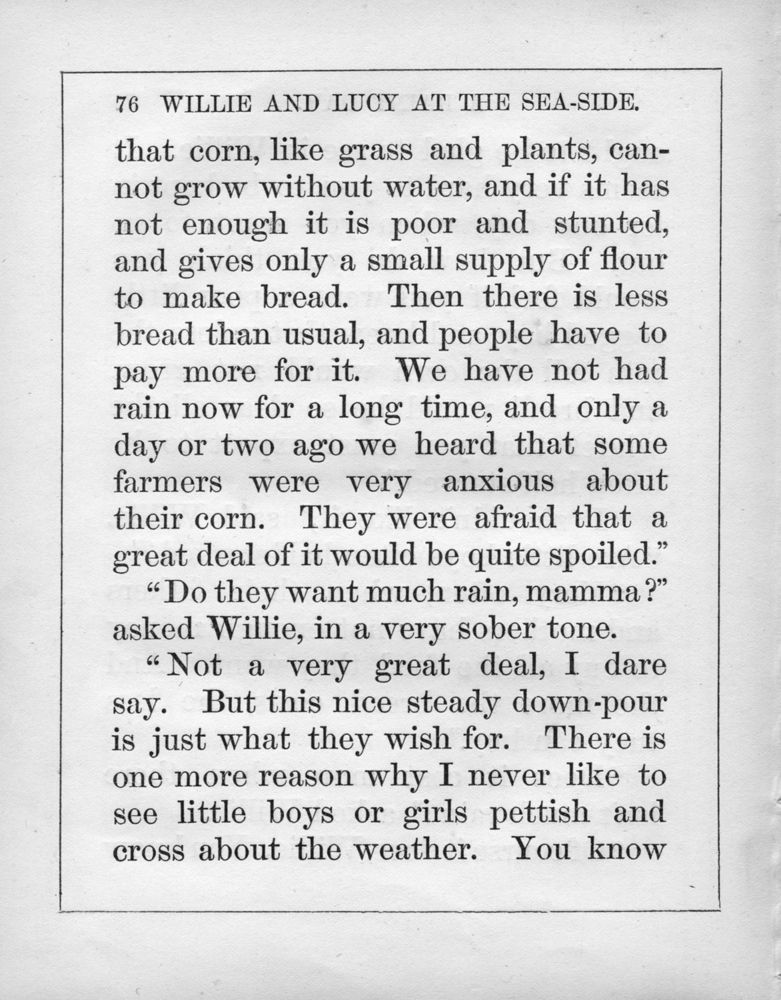 76 WILLIE AND LUCY AT THE SEA-SIDE.

that corn, like grass and plants, cannot grow without water, and if it has not enough it is poor and stunted, and gives only a small supply of flour to make bread. Then there is less bread than usual, and people have to pay more for it. We have not had rain now for a long time, and only a day or two ago we heard that some farmers were very anxious about their corn. They were afraid that a great deal of it would be quite spoiled."

"Do they want much rain, mamma?" asked Willie, in a very sober tone.

"Not a very great deal, I dare say. But this nice steady down-pour is just what they wish for. There is one more reason why I never like to see little boys or girls pettish and cross about the weather. You know